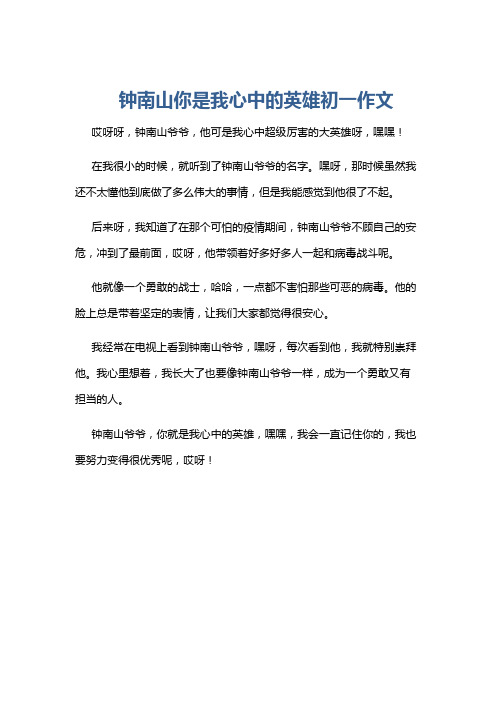 钟南山你是我心中的英雄初一作文

哎呀呀，钟南山爷爷，他可是我心中超级厉害的大英雄呀，嘿嘿！

在我很小的时候，就听到了钟南山爷爷的名字。嘿呀，那时候虽然我还不太懂他到底做了多么伟大的事情，但是我能感觉到他很了不起。

后来呀，我知道了在那个可怕的疫情期间，钟南山爷爷不顾自己的安危，冲到了最前面，哎呀，他带领着好多好多人一起和病毒战斗呢。

他就像一个勇敢的战士，哈哈，一点都不害怕那些可恶的病毒。他的脸上总是带着坚定的表情，让我们大家都觉得很安心。

我经常在电视上看到钟南山爷爷，嘿呀，每次看到他，我就特别崇拜他。我心里想着，我长大了也要像钟南山爷爷一样，成为一个勇敢又有担当的人。

钟南山爷爷，你就是我心中的英雄，嘿嘿，我会一直记住你的，我也要努力变得很优秀呢，哎呀！